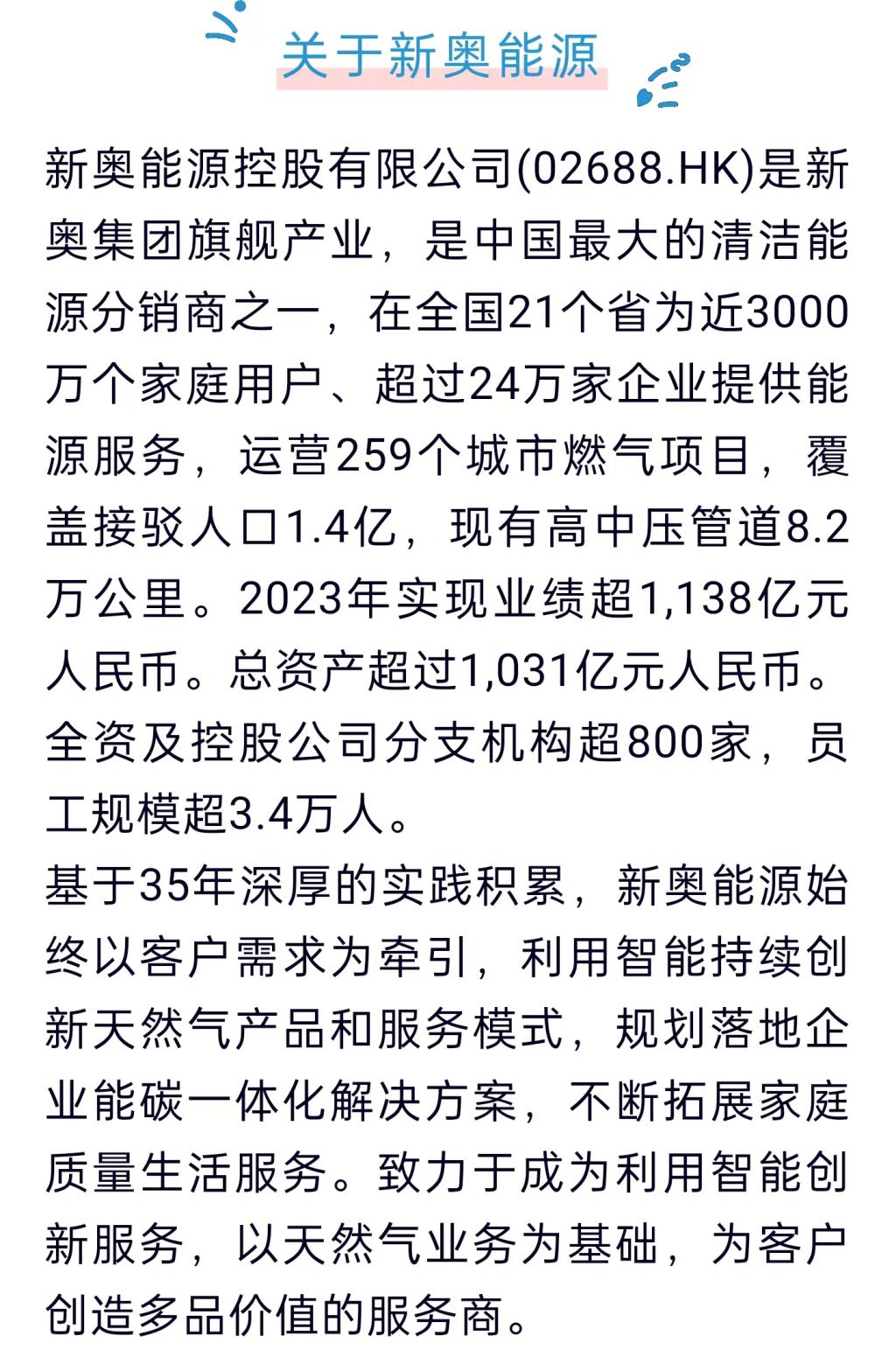 关于新奥能源

新奥能源控股有限公司(02688.HK)是新奥集团旗舰产业，是中国最大的清洁能源分销商之一，在全国21个省为近3000万个家庭用户、超过24万家企业提供能源服务，运营259个城市燃气项目，覆盖接驳人口1.4亿，现有高中压管道8.2万公里。2023年实现业绩超1,138亿元人民币。总资产超过1,031亿元人民币。全资及控股公司分支机构超800家，员工规模超3.4万人。

基于35年深厚的实践积累，新奥能源始终以客户需求为牵引，利用智能持续创新天然气产品和服务模式，规划落地企业能碳一体化解决方案，不断拓展家庭质量生活服务。致力于成为利用智能创新服务，以天然气业务为基础，为客户创造多品价值的服务商。